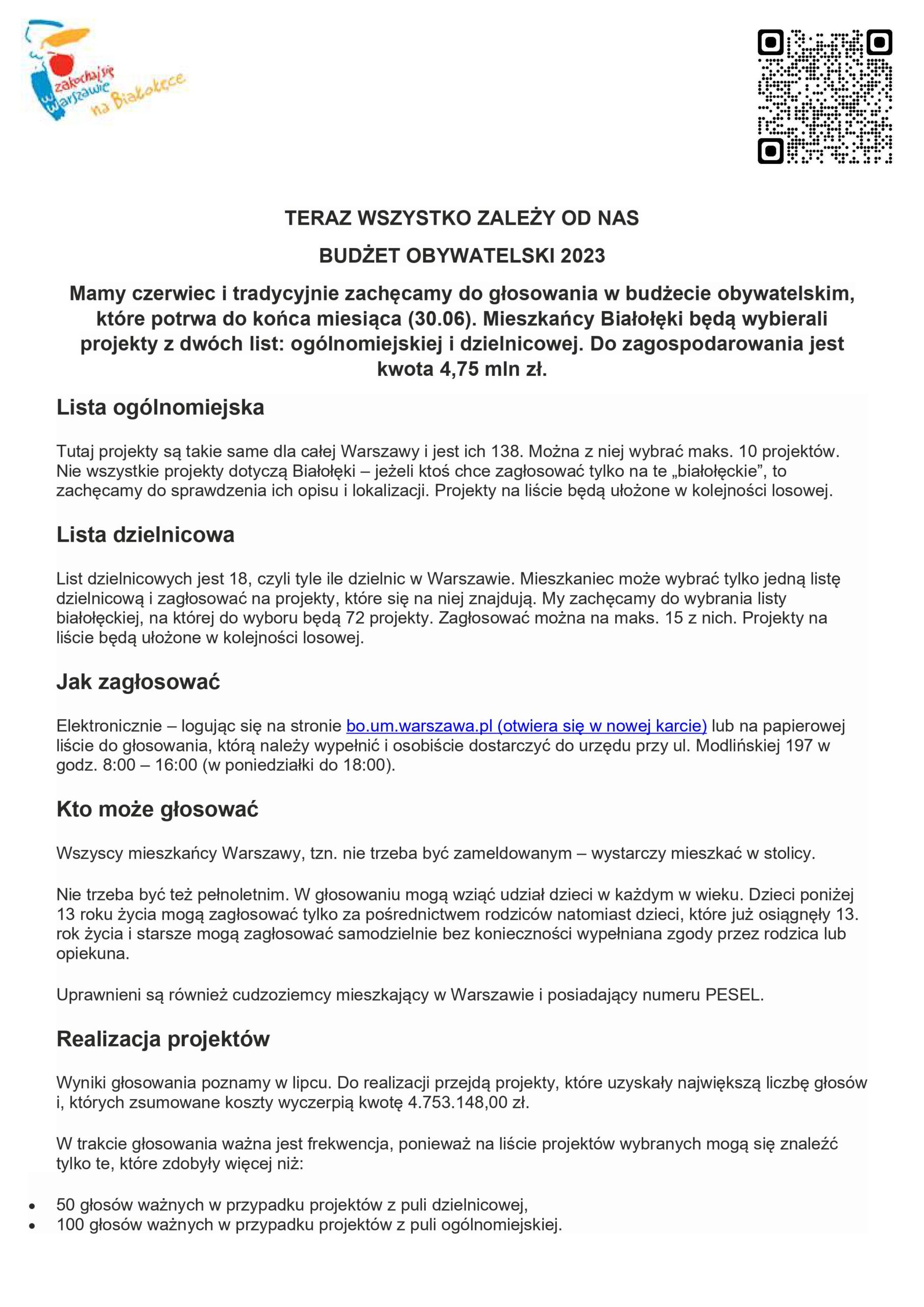 zakochaj się w Warszawie na Białołęce

TERAZ WSZYSTKO ZALEŻY OD NAS

BUDŻET OBYWATELSKI 2023

Mamy czerwiec i tradycyjnie zachęcamy do głosowania w budżecie obywatelskim, które potrwa do końca miesiąca (30.06). Mieszkańcy Białołęki będą wybierali projekty z dwóch list: ogólnomiejskiej i dzielnicowej. Do zagospodarowania jest kwota 4,75 mln zł.

Lista ogólnomiejska

Tutaj projekty są takie same dla całej Warszawy i jest ich 138. Można z niej wybrać maks. 10 projektów. Nie wszystkie projekty dotyczą Białołęki – jeżeli ktoś chce zagłosować tylko na te „białołęckie”, to zachęcamy do sprawdzenia ich opisu i lokalizacji. Projekty na liście będą ułożone w kolejności losowej.

Lista dzielnicowa

List dzielnicowych jest 18, czyli tyle ile dzielnic w Warszawie. Mieszkaniec może wybrać tylko jedną listę dzielnicową i zagłosować na projekty, które się na niej znajdują. My zachęcamy do wybrania listy białołęckiej, na której do wyboru będą 72 projekty. Zagłosować można na maks. 15 z nich. Projekty na liście będą ułożone w kolejności losowej.

Jak zagłosować

Elektronicznie – logując się na stronie bo.um.warszawa.pl (otwiera się w nowej karcie) lub na papierowej liście do głosowania, którą należy wypełnić i osobiście dostarczyć do urzędu przy ul. Modlińskiej 197 w godz. 8:00 – 16:00 (w poniedziałki do 18:00).

Kto może głosować

Wszyscy mieszkańcy Warszawy, tzn. nie trzeba być zameldowanym – wystarczy mieszkać w stolicy.

Nie trzeba być też pełnoletnim. W głosowaniu mogą wziąć udział dzieci w każdym w wieku. Dzieci poniżej 13 roku życia mogą zagłosować tylko za pośrednictwem rodziców natomiast dzieci, które już osiągnęły 13. rok życia i starsze mogą zagłosować samodzielnie bez konieczności wypełniana zgody przez rodzica lub opiekuna.

Uprawnieni są również cudzoziemcy mieszkający w Warszawie i posiadający numeru PESEL.

Realizacja projektów

Wyniki głosowania poznamy w lipcu. Do realizacji przejdą projekty, które uzyskały największą liczbę głosów i, których zsumowane koszty wyczerpią kwotę 4.753.148,00 zł.

W trakcie głosowania ważna jest frekwencja, ponieważ na liście projektów wybranych mogą się znaleźć tylko te, które zdobyły więcej niż:

• 50 głosów ważnych w przypadku projektów z puli dzielnicowej,
• 100 głosów ważnych w przypadku projektów z puli ogólnomiejskiej.